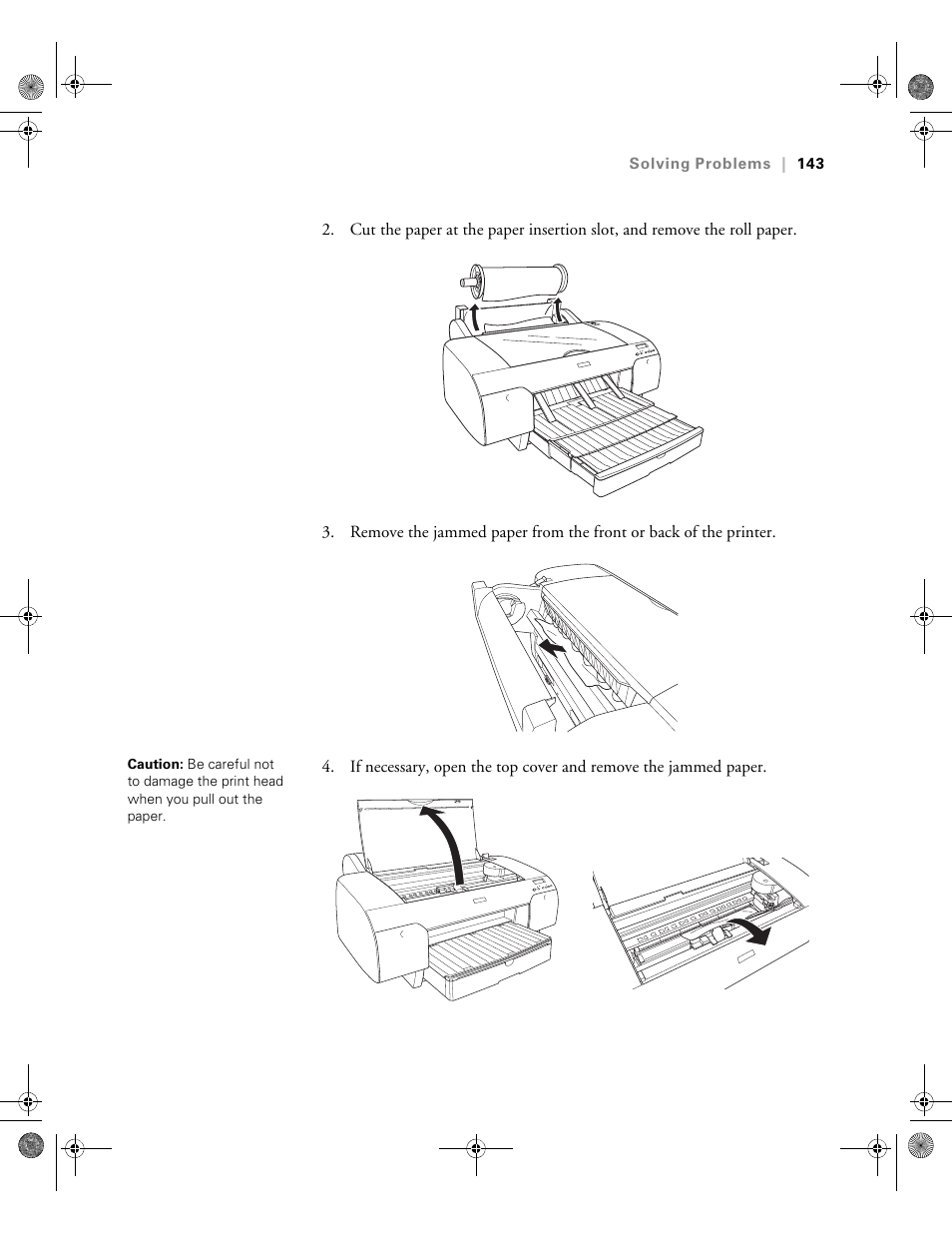 Solving Problems | 143

2. Cut the paper at the paper insertion slot, and remove the roll paper.

3. Remove the jammed paper from the front or back of the printer.

Caution: Be careful not to damage the print head when you pull out the paper.

4. If necessary, open the top cover and remove the jammed paper.